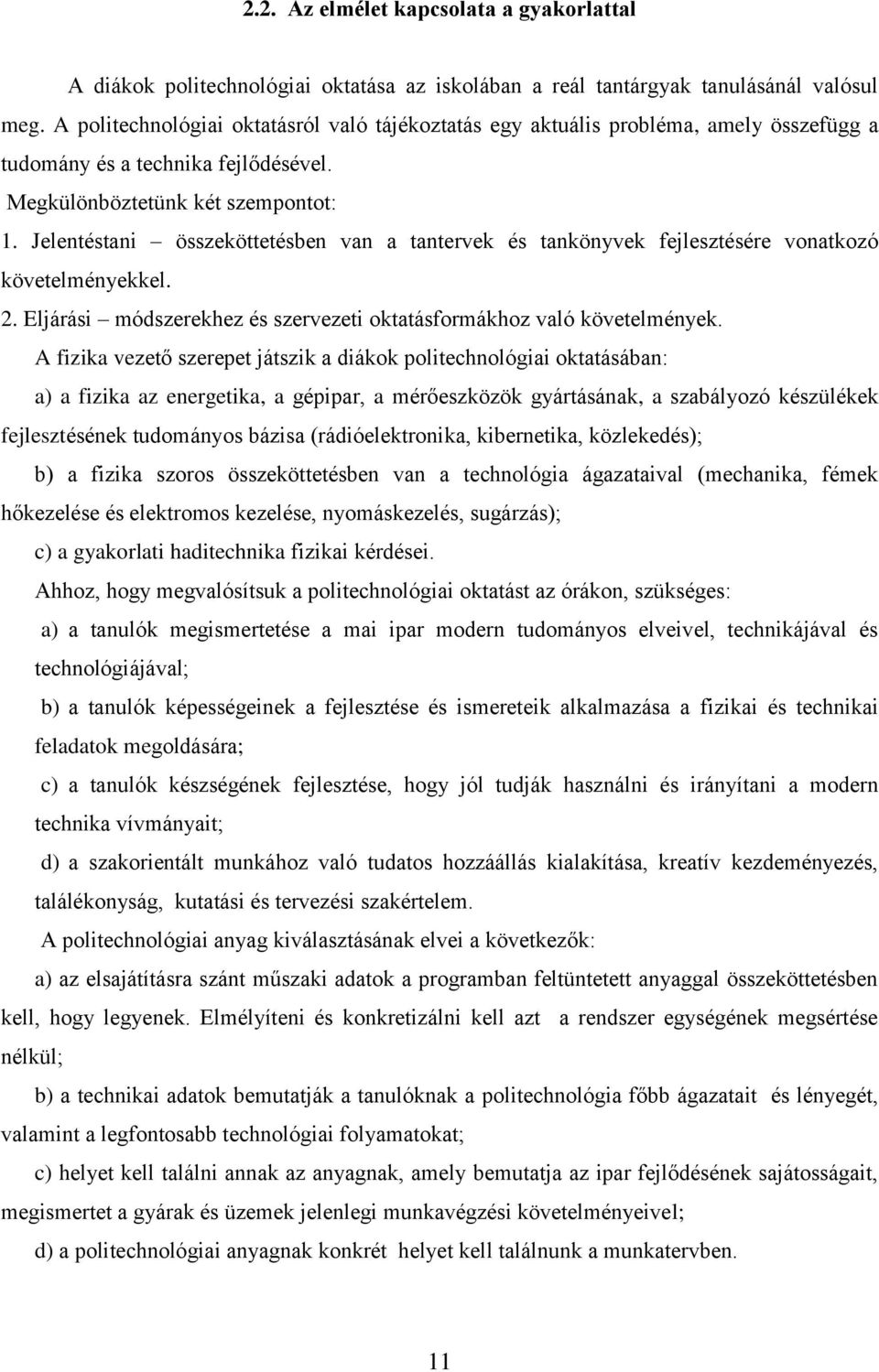 2.2. Az elmélet kapcsolata a gyakorlattal

A diákok politechnológiai oktatása az iskolában a reál tantárgyak tanulásánál valósul meg. A politechnológiai oktatásról való tájékoztatás egy aktuális probléma, amely összefügg a tudomány és a technika fejlődésével.

Megkülönböztetünk két szempontot:

1. Jelentéstani – összeköttetésben van a tantervek és tankönyvek fejlesztésére vonatkozó követelményekkel.

2. Eljárási – módszerekhez és szervezeti oktatásformákhoz való követelmények.

A fizika vezető szerepet játszik a diákok politechnológiai oktatásában:

a) a fizika az energetika, a gépipar, a mérőeszközök gyártásának, a szabályozó készülékek fejlesztésének tudományos bázisa (rádióelektronika, kibernetika, közlekedés);

b) a fizika szoros összeköttetésben van a technológia ágazataival (mechanika, fémek hőkezelése és elektromos kezelése, nyomáskezelés, sugárzás);

c) a gyakorlati haditechnika fizikai kérdései.

Ahhoz, hogy megvalósítsuk a politechnológiai oktatást az órákon, szükséges:

a) a tanulók megismertetése a mai ipar modern tudományos elveivel, technikájával és technológiájával;

b) a tanulók képességeinek a fejlesztése és ismereteik alkalmazása a fizikai és technikai feladatok megoldására;

c) a tanulók készségének fejlesztése, hogy jól tudják használni és irányítani a modern technika vívmányait;

d) a szakorientált munkához való tudatos hozzáállás kialakítása, kreatív kezdeményezés, találékonyság, kutatási és tervezési szakértelem.

A politechnológiai anyag kiválasztásának elvei a következők:

a) az elsajátításra szánt műszaki adatok a programban feltüntetett anyaggal összeköttetésben kell, hogy legyenek. Elmélyíteni és konkretizálni kell azt a rendszer egységének megsértése nélkül;

b) a technikai adatok bemutatják a tanulóknak a politechnológia főbb ágazatait és lényegét, valamint a legfontosabb technológiai folyamatokat;

c) helyet kell találni annak az anyagnak, amely bemutatja az ipar fejlődésének sajátosságait, megismertet a gyárak és üzemek jelenlegi munkavégzési követelményeivel;

d) a politechnológiai anyagnak konkrét helyet kell találnunk a munkatervben.

11